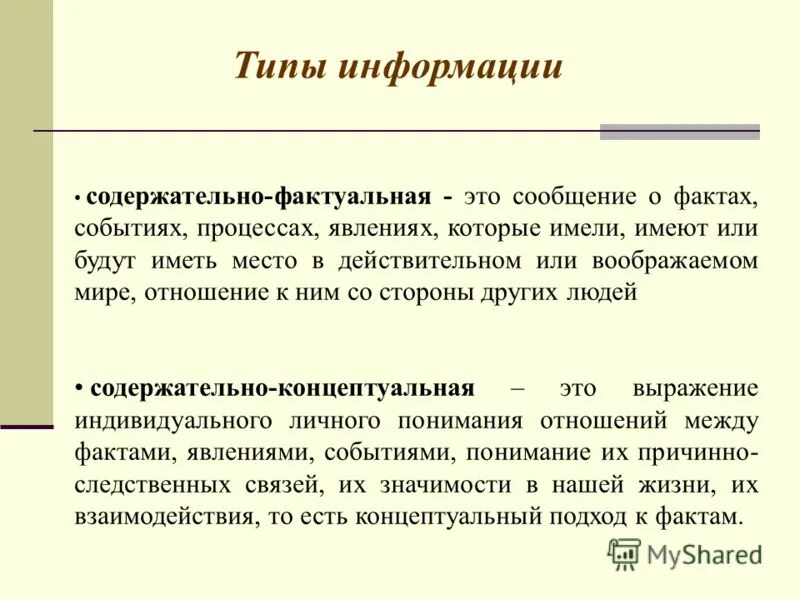 Типы информации

• содержательно-фактуальная - это сообщение о фактах, событиях, процессах, явлениях, которые имели, имеют или будут иметь место в действительном или воображаемом мире, отношение к ним со стороны других людей

• содержательно-концептуальная – это выражение индивидуального личного понимания отношений между фактами, явлениями, событиями, понимание их причинно-следственных связей, их значимости в нашей жизни, их взаимодействия, то есть концептуальный подход к фактам.

MyShared